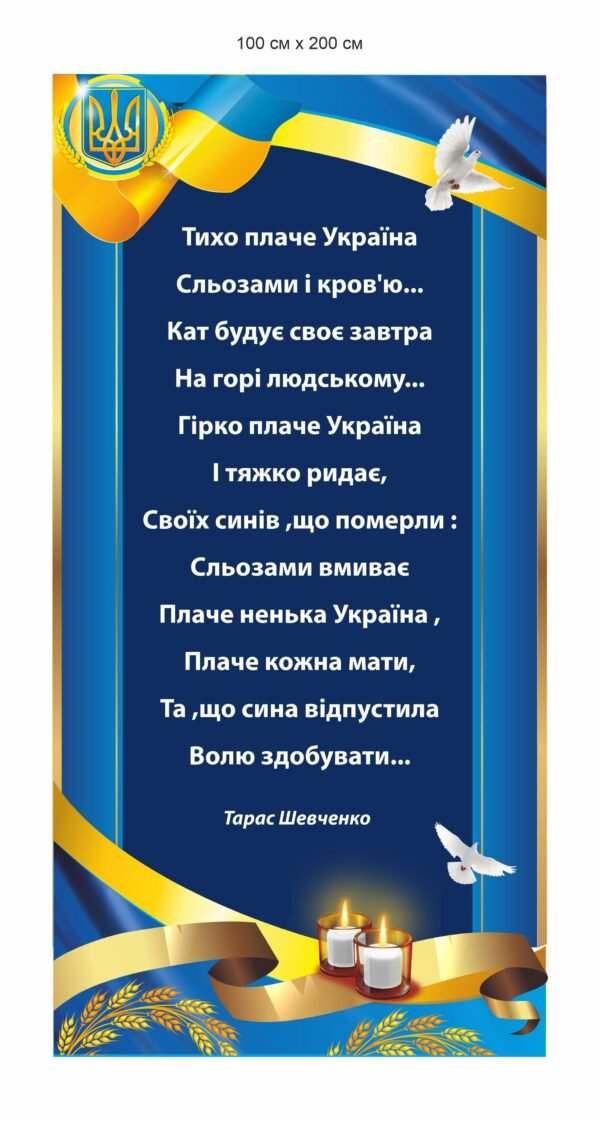 100 см х 200 см

Тихо плаче Україна
Сльозами і кров'ю...
Кат будує своє завтра
На горі людському...
Гірко плаче Україна
І тяжко ридає,
Своїх синів ,що померли :
Сльозами вмиває
Плаче ненька Україна ,
Плаче кожна мати,
Та ,що сина відпустила
Волю здобувати...

Тарас Шевченко